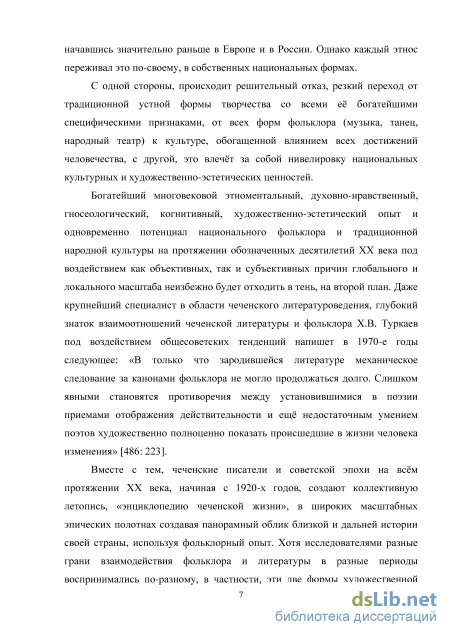 начавшись значительно раньше в Европе и в России. Однако каждый этнос переживал это по-своему, в собственных национальных формах.

С одной стороны, происходит решительный отказ, резкий переход от традиционной устной формы творчества со всеми её богатейшими специфическими признаками, от всех форм фольклора (музыка, танец, народный театр) к культуре, обогащенной влиянием всех достижений человечества, с другой, это влечёт за собой нивелировку национальных культурных и художественно-эстетических ценностей.

Богатейший многовековой этноментальный, духовно-нравственный, гносеологический, когнитивный, художественно-эстетический опыт и одновременно потенциал национального фольклора и традиционной народной культуры на протяжении обозначенных десятилетий XX века под воздействием как объективных, так и субъективных причин глобального и локального масштаба неизбежно будет отходить в тень, на второй план. Даже крупнейший специалист в области чеченского литературоведения, глубокий знаток взаимоотношений чеченской литературы и фольклора Х.В. Туркаев под воздействием общесоветских тенденций напишет в 1970-е годы следующее: «В только что зародившейся литературе механическое следование за канонами фольклора не могло продолжаться долго. Слишком явными становятся противоречия между установившимися в поэзии приемами отображения действительности и ещё недостаточным умением поэтов художественно полноценно показать происшедшие в жизни человека изменения» [486: 223].

Вместе с тем, чеченские писатели и советской эпохи на всём протяжении XX века, начиная с 1920-х годов, создают коллективную летопись, «энциклопедию чеченской жизни», в широких масштабных эпических полотнах создавая панорамный облик близкой и дальней истории своей страны, используя фольклорный опыт. Хотя исследователями разные грани взаимодействия фольклора и литературы в разные периоды воспринимались по-разному, в частности, эти две формы художественной

7

dsLib.net
библиотека диссертаций